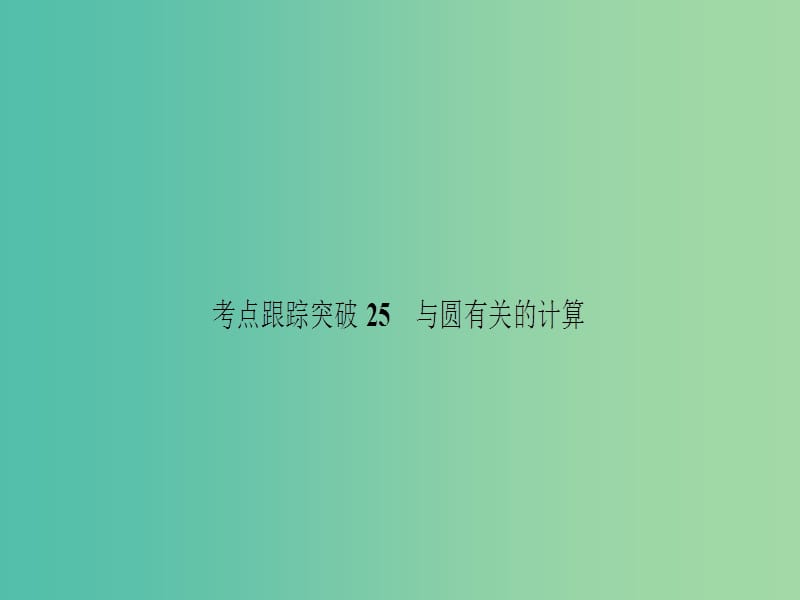 考点跟踪突破 25　与圆有关的计算